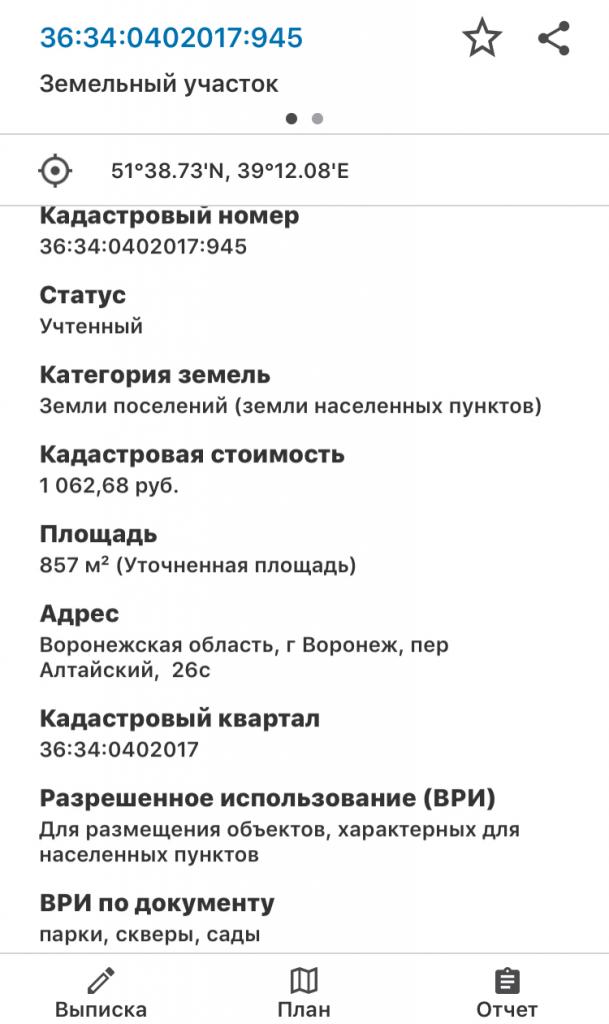 36:34:0402017:945

Земельный участок

51°38.73'N, 39°12.08'E

Кадастровый номер
36:34:0402017:945

Статус
Учтенный

Категория земель
Земли поселений (земли населенных пунктов)

Кадастровая стоимость
1 062,68 руб.

Площадь
857 м² (Уточненная площадь)

Адрес
Воронежская область, г Воронеж, пер Алтайский, 26с

Кадастровый квартал
36:34:0402017

Разрешенное использование (ВРИ)
Для размещения объектов, характерных для населенных пунктов

ВРИ по документу
парки, скверы, сады

Выписка План Отчет